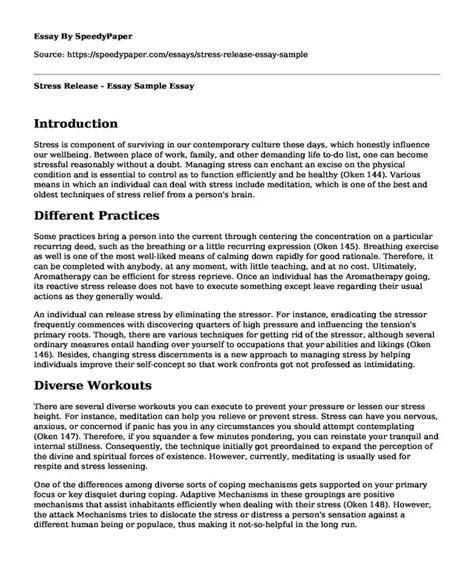 Essay By SpeedyPaper

Source: https://speedypaper.com/essays/stress-release-essay-sample

Stress Release - Essay Sample Essay

Introduction

Stress is component of surviving in our contemporary culture these days, which honestly influence our wellbeing. Between place of work, family, and other demanding life to-do list, one can become stressful reasonably without a doubt. Managing stress can enchant an excise on the physical condition and is essential to control as to function efficiently and be healthy (Oken 144). Various means in which an individual can deal with stress include meditation, which is one of the best and oldest techniques of stress relief from a person's brain.

Different Practices

Some practices bring a person into the current through centering the concentration on a particular recurring deed, such as the breathing or a little recurring expression (Oken 145). Breathing exercise as well is one of the most well-liked means of calming down rapidly for good rationale. Therefore, it can be completed with anybody, at any moment, with little teaching, and at no cost. Ultimately, Aromatherapy can be efficient for stress reprieve. Once an individual has the Aromatherapy going, its reactive stress release does not have to execute something except leave regarding their usual actions as they generally would.

An individual can release stress by eliminating the stressor. For instance, eradicating the stressor frequently commences with discovering quarters of high pressure and influencing the tension's primary roots. Though, there are various techniques for getting rid of the stressor, although several ordinary measures entail handing over yourself to occupations that your abilities and likings (Oken 146). Besides, changing stress discernments is a new approach to managing stress by helping individuals improve their self-concept so that work confronts got not professed as intimidating.

Diverse Workouts

There are several diverse workouts you can execute to prevent your pressure or lessen our stress height. For instance, meditation can help you relieve or prevent stress. Stress can have you nervous, anxious, or concerned if panic has you in any circumstances you should attempt contemplating (Oken 147). Therefore, if you squander a few minutes pondering, you can reinstate your tranquil and internal stillness. Consequently, the technique initially got preordained to expand the perception of the divine and spiritual forces of existence. However, currently, meditating is usually used for respite and stress lessening.

One of the differences among diverse sorts of coping mechanisms gets supported on your primary focus or key disquiet during coping. Adaptive Mechanisms in these groupings are positive mechanisms that assist inhabitants efficiently when dealing with their stress (Oken 148). However, the attack Mechanisms tries to dislocate the stress or distress a person's sensation against a different human being or populace, thus making it not-so-helpful in the long run.